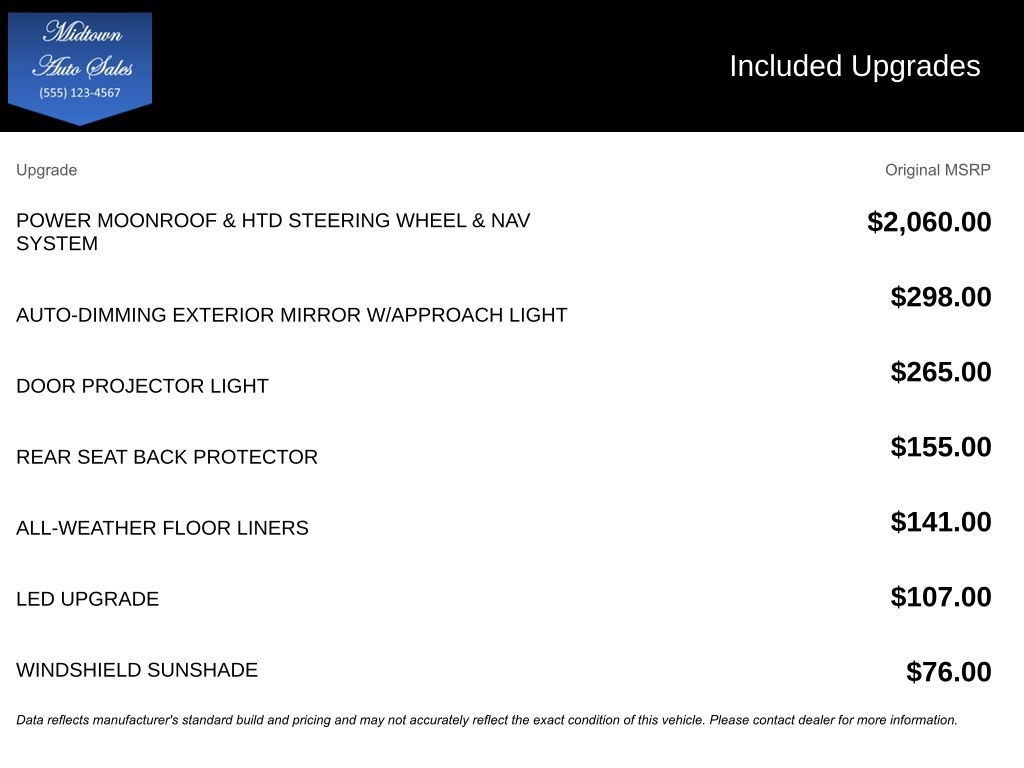 Midtown Auto Sales
(555) 123-4567

Included Upgrades

| Upgrade | Original MSRP |
|---|---|
| POWER MOONROOF & HTD STEERING WHEEL & NAV SYSTEM | $2,060.00 |
| AUTO-DIMMING EXTERIOR MIRROR W/APPROACH LIGHT | $298.00 |
| DOOR PROJECTOR LIGHT | $265.00 |
| REAR SEAT BACK PROTECTOR | $155.00 |
| ALL-WEATHER FLOOR LINERS | $141.00 |
| LED UPGRADE | $107.00 |
| WINDSHIELD SUNSHADE | $76.00 |

Data reflects manufacturer's standard build and pricing and may not accurately reflect the exact condition of this vehicle. Please contact dealer for more information.